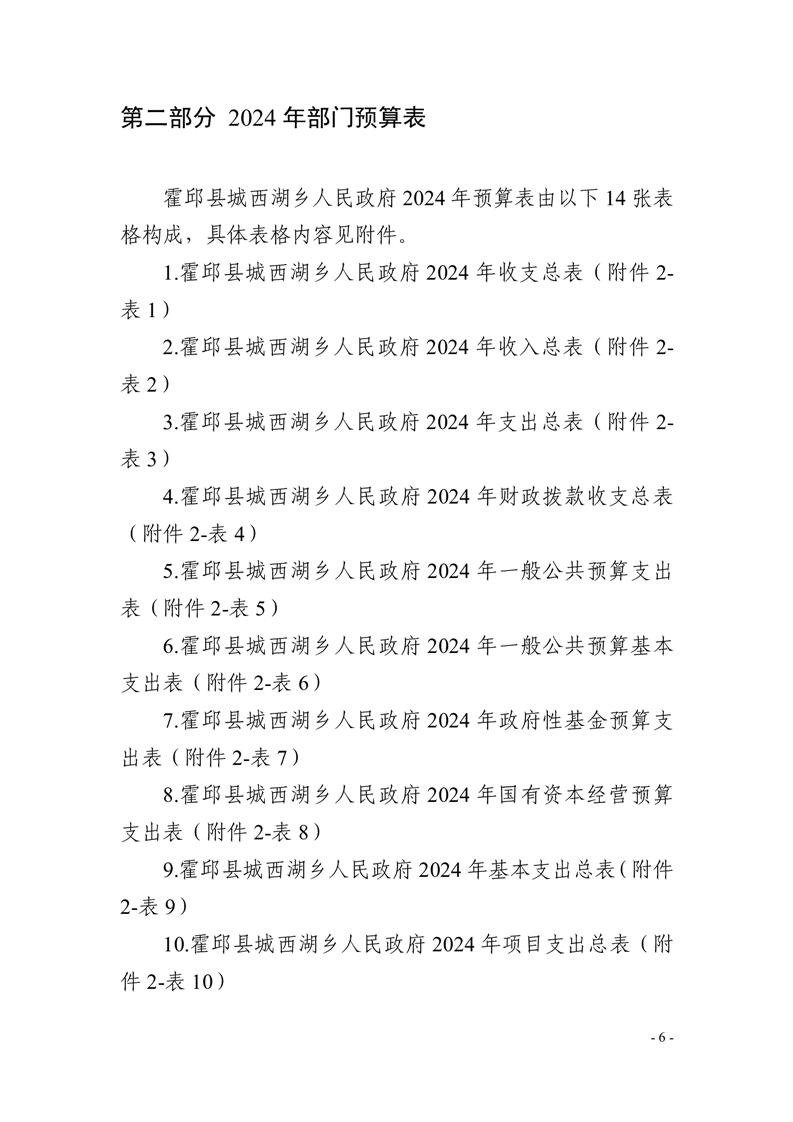 第二部分 2024 年部门预算表

霍邱县城西湖乡人民政府 2024 年预算表由以下 14 张表格构成，具体表格内容见附件。

1.霍邱县城西湖乡人民政府 2024 年收支总表（附件 2-表 1）

2.霍邱县城西湖乡人民政府 2024 年收入总表（附件 2-表 2）

3.霍邱县城西湖乡人民政府 2024 年支出总表（附件 2-表 3）

4.霍邱县城西湖乡人民政府 2024 年财政拨款收支总表（附件 2-表 4）

5.霍邱县城西湖乡人民政府 2024 年一般公共预算支出表（附件 2-表 5）

6.霍邱县城西湖乡人民政府 2024 年一般公共预算基本支出表（附件 2-表 6）

7.霍邱县城西湖乡人民政府 2024 年政府性基金预算支出表（附件 2-表 7）

8.霍邱县城西湖乡人民政府 2024 年国有资本经营预算支出表（附件 2-表 8）

9.霍邱县城西湖乡人民政府 2024 年基本支出总表（附件 2-表 9）

10.霍邱县城西湖乡人民政府 2024 年项目支出总表（附件 2-表 10）

- 6 -